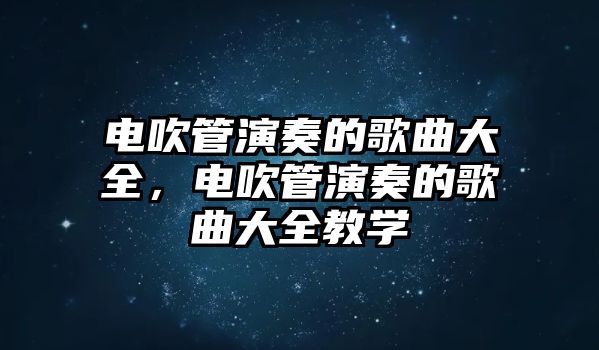 电吹管演奏的歌曲大全，电吹管演奏的歌曲大全教学